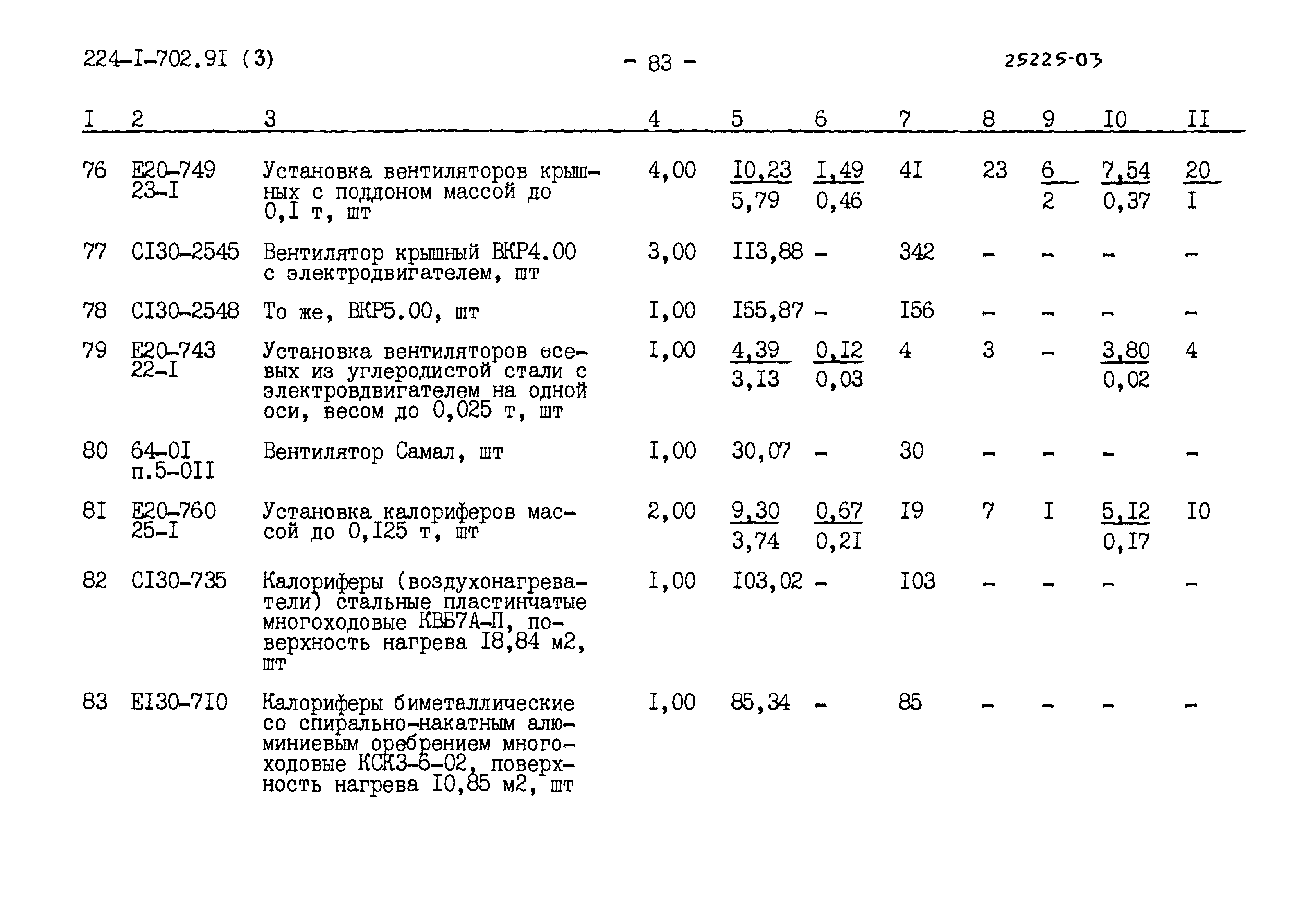 224-I-702.9I (3) - 83 - 25225-03

| I | 2 | 3 | 4 | 5 | 6 | 7 | 8 | 9 | I0 | II |
|---|---|---|---|---|---|---|---|---|---|---|
| 76 | Е20-749 23-I | Установка вентиляторов крышных с поддоном массой до 0,I т, шт | 4,00 | $\frac{I0,23}{5,79}$ | $\frac{I,49}{0,46}$ | 4I | 23 | $\frac{6}{2}$ | $\frac{7,54}{0,37}$ | $\frac{20}{I}$ |
| 77 | СI30-2545 | Вентилятор крышный ВКР4.00 с электродвигателем, шт | 3,00 | II3,88 | - | 342 | - | - | - | - |
| 78 | СI30-2548 | То же, ВКР5.00, шт | I,00 | I55,87 | - | I56 | - | - | - | - |
| 79 | Е20-743 22-I | Установка вентиляторов осевых из углеродистой стали с электровдвигателем на одной оси, весом до 0,025 т, шт | I,00 | $\frac{4,39}{3,I3}$ | $\frac{0,I2}{0,03}$ | 4 | 3 | - | $\frac{3,80}{0,02}$ | 4 |
| 80 | 64-0I п.5-0II | Вентилятор Самал, шт | I,00 | 30,07 | - | 30 | - | - | - | - |
| 8I | Е20-760 25-I | Установка калориферов массой до 0,I25 т, шт | 2,00 | $\frac{9,30}{3,74}$ | $\frac{0,67}{0,2I}$ | I9 | 7 | I | $\frac{5,I2}{0,I7}$ | I0 |
| 82 | СI30-735 | Калориферы (воздухонагреватели) стальные пластинчатые многоходовые КВБ7А-П, поверхность нагрева I8,84 м2, шт | I,00 | I03,02 | - | I03 | - | - | - | - |
| 83 | ЕI30-7I0 | Калориферы биметаллические со спирально-накатным алюминиевым оребрением многоходовые КСК3-6-02, поверхность нагрева I0,85 м2, шт | I,00 | 85,34 | - | 85 | - | - | - | - |